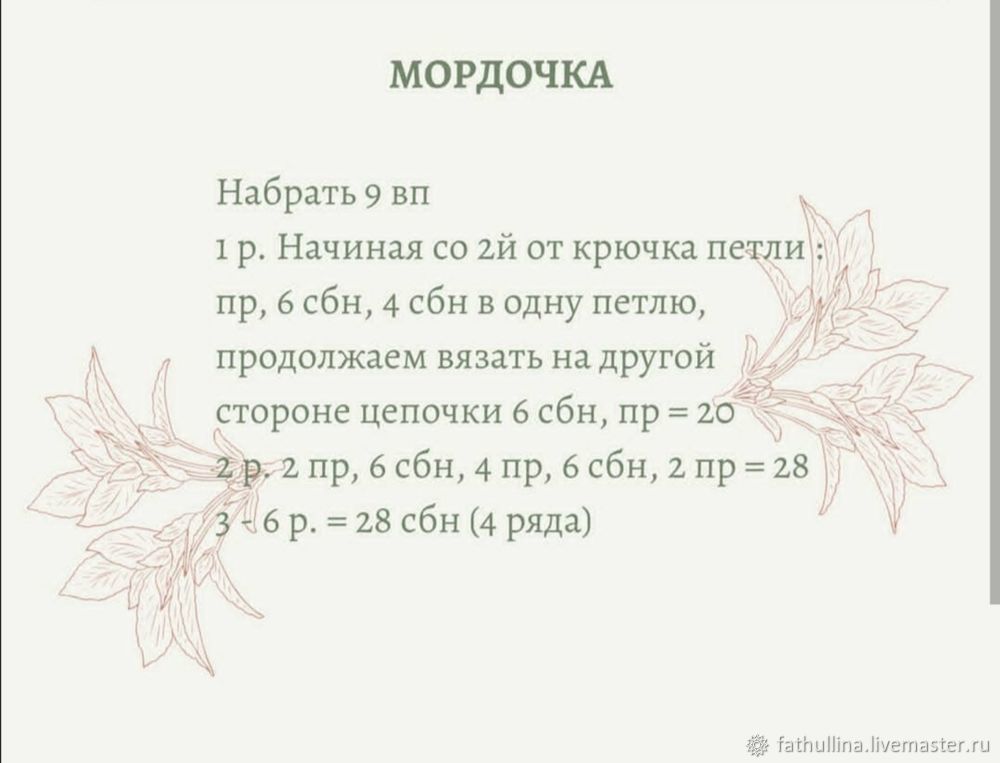 МОРДОЧКА

Набрать 9 вп
1 р. Начиная со 2й от крючка петли :
пр, 6 сбн, 4 сбн в одну петлю,
продолжаем вязать на другой
стороне цепочки 6 сбн, пр = 20
2 р. 2 пр, 6 сбн, 4 пр, 6 сбн, 2 пр = 28
3 - 6 р. = 28 сбн (4 ряда)

fathullina.livemaster.ru